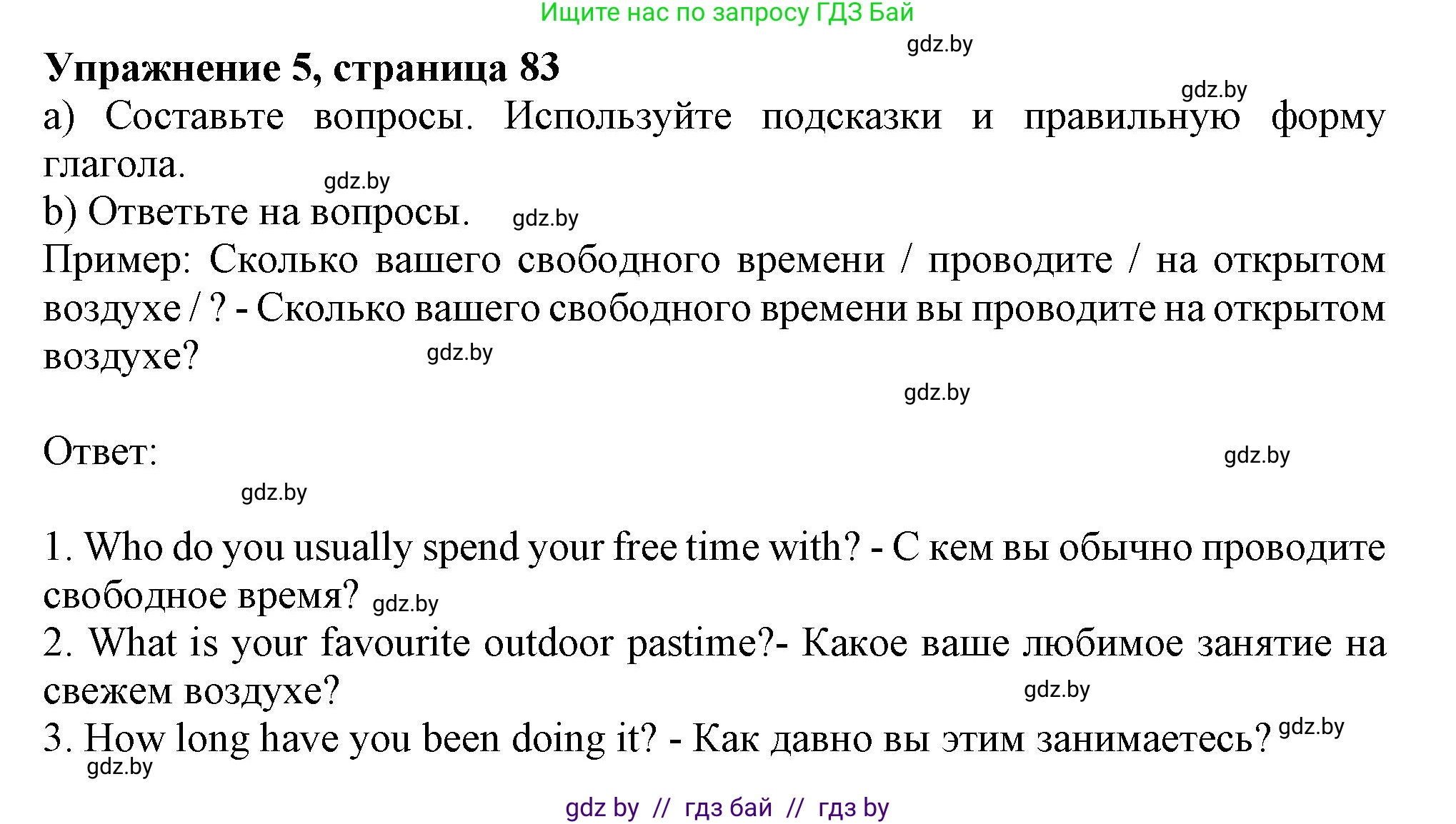 Ищите нас по запросу ГДЗ Бай

gdz.by

Упражнение 5, страница 83

gdz.by

a) Составьте вопросы. Используйте подсказки и правильную форму глагола.

gdz.by

b) Ответьте на вопросы. gdz.by

Пример: Сколько вашего свободного времени / проводите / на открытом воздухе / ? - Сколько вашего свободного времени вы проводите на открытом воздухе? gdz.by

gdz.by

Ответ:

gdz.by

gdz.by

1. Who do you usually spend your free time with? - С кем вы обычно проводите свободное время? gdz.by

2. What is your favourite outdoor pastime?- Какое ваше любимое занятие на свежем воздухе? gdz.by

3. How long have you been doing it? - Как давно вы этим занимаетесь? gdz.by

gdz.by

gdz by // гдз бай // гдз by